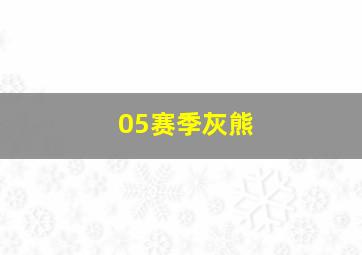 05赛季灰熊